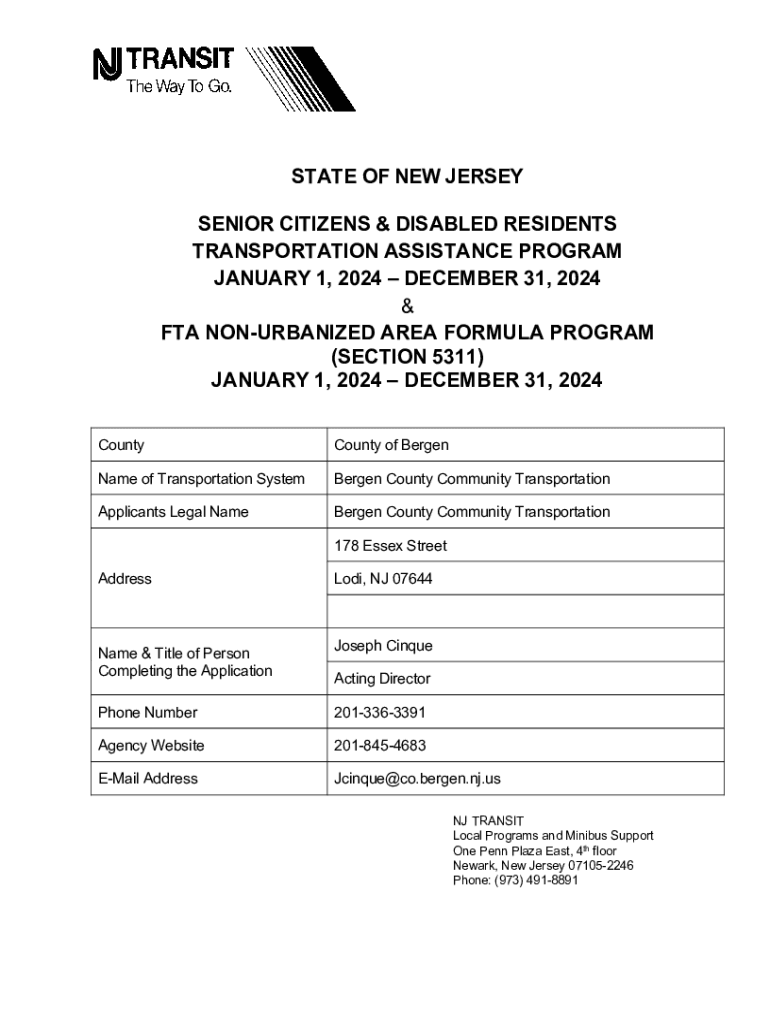 NJ TRANSIT
The Way To Go.

STATE OF NEW JERSEY

SENIOR CITIZENS & DISABLED RESIDENTS TRANSPORTATION ASSISTANCE PROGRAM
JANUARY 1, 2024 – DECEMBER 31, 2024
&
FTA NON-URBANIZED AREA FORMULA PROGRAM (SECTION 5311)
JANUARY 1, 2024 – DECEMBER 31, 2024

| County | County of Bergen |
|---|---|
| Name of Transportation System | Bergen County Community Transportation |
| Applicants Legal Name | Bergen County Community Transportation |
| Address | 178 Essex Street |
| | Lodi, NJ 07644 |
| | |
| Name & Title of Person Completing the Application | Joseph Cinque |
| | Acting Director |
| Phone Number | 201-336-3391 |
| Agency Website | 201-845-4683 |
| E-Mail Address | Jcinque@co.bergen.nj.us |

NJ TRANSIT
Local Programs and Minibus Support
One Penn Plaza East, 4$^{th}$ floor
Newark, New Jersey 07105-2246
Phone: (973) 491-8891